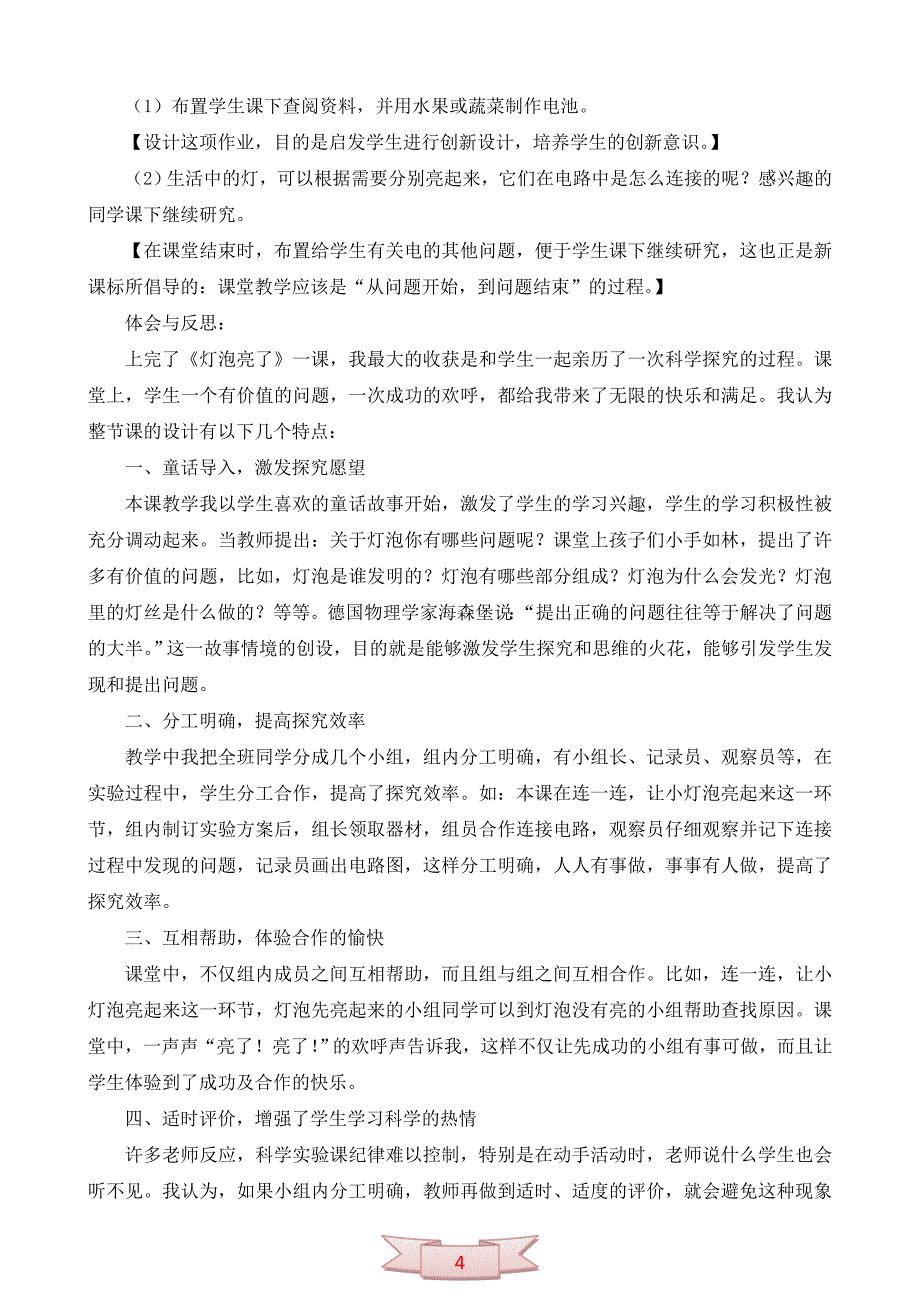 （1）布置学生课下查阅资料，并用水果或蔬菜制作电池。

【设计这项作业，目的是启发学生进行创新设计，培养学生的创新意识。】

（2）生活中的灯，可以根据需要分别亮起来，它们在电路中是怎么连接的呢？感兴趣的同学课下继续研究。

【在课堂结束时，布置给学生有关电的其他问题，便于学生课下继续研究，这也正是新课标所倡导的：课堂教学应该是“从问题开始，到问题结束”的过程。】

体会与反思：

上完了《灯泡亮了》一课，我最大的收获是和学生一起亲历了一次科学探究的过程。课堂上，学生一个有价值的问题，一次成功的欢呼，都给我带来了无限的快乐和满足。我认为整节课的设计有以下几个特点：

一、童话导入，激发探究愿望

本课教学我以学生喜欢的童话故事开始，激发了学生的学习兴趣，学生的学习积极性被充分调动起来。当教师提出：关于灯泡你有哪些问题呢？课堂上孩子们小手如林，提出了许多有价值的问题，比如，灯泡是谁发明的？灯泡有哪些部分组成？灯泡为什么会发光？灯泡里的灯丝是什么做的？等等。德国物理学家海森堡说“提出正确的问题往往等于解决了问题的大半。”这一故事情境的创设，目的就是能够激发学生探究和思维的火花，能够引发学生发现和提出问题。

二、分工明确，提高探究效率

教学中我把全班同学分成几个小组，组内分工明确，有小组长、记录员、观察员等，在实验过程中，学生分工合作，提高了探究效率。如：本课在连一连，让小灯泡亮起来这一环节，组内制订实验方案后，组长领取器材，组员合作连接电路，观察员仔细观察并记下连接过程中发现的问题，记录员画出电路图，这样分工明确，人人有事做，事事有人做，提高了探究效率。

三、互相帮助，体验合作的愉快

课堂中，不仅组内成员之间互相帮助，而且组与组之间互相合作。比如，连一连，让小灯泡亮起来这一环节，灯泡先亮起来的小组同学可以到灯泡没有亮的小组帮助查找原因。课堂中，一声声“亮了！亮了！”的欢呼声告诉我，这样不仅让先成功的小组有事可做，而且让学生体验到了成功及合作的快乐。

四、适时评价，增强了学生学习科学的热情

许多老师反应，科学实验课纪律难以控制，特别是在动手活动时，老师说什么学生也会听不见。我认为，如果小组内分工明确，教师再做到适时、适度的评价，就会避免这种现象

4